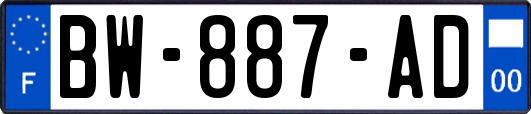 F
BW-887-AD
00